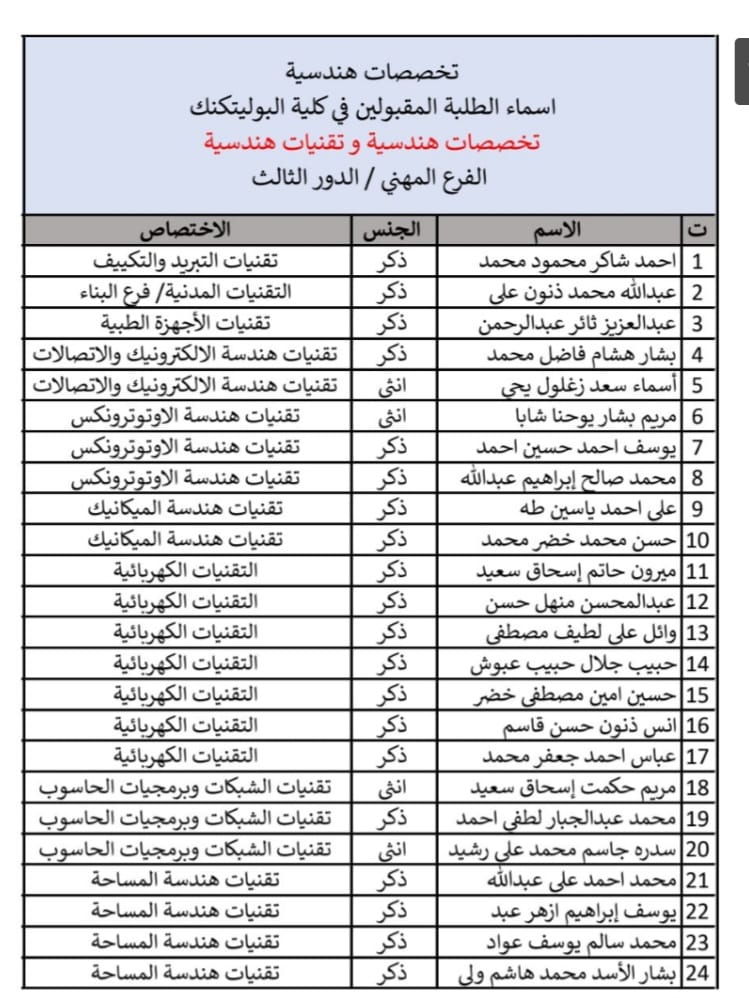 تخصصات هندسية
اسماء الطلبة المقبولين في كلية البوليتكنك
تخصصات هندسية و تقنيات هندسية
الفرع المهني / الدور الثالث

| ت | الاسم | الجنس | الاختصاص |
|---|---|---|---|
| 1 | احمد شاكر محمود محمد | ذكر | تقنيات التبريد والتكييف |
| 2 | عبدالله محمد ذنون علي | ذكر | التقنيات المدنية/ فرع البناء |
| 3 | عبدالعزيز ثائر عبدالرحمن | ذكر | تقنيات الأجهزة الطبية |
| 4 | بشار هشام فاضل محمد | ذكر | تقنيات هندسة الالكترونيك والاتصالات |
| 5 | أسماء سعد زغلول يحي | انثى | تقنيات هندسة الالكترونيك والاتصالات |
| 6 | مريم بشار يوحنا شابا | انثى | تقنيات هندسة الاوتوترونكس |
| 7 | يوسف احمد حسين احمد | ذكر | تقنيات هندسة الاوتوترونكس |
| 8 | محمد صالح إبراهيم عبدالله | ذكر | تقنيات هندسة الاوتوترونكس |
| 9 | علي احمد ياسين طه | ذكر | تقنيات هندسة الميكانيك |
| 10 | حسن محمد خضر محمد | ذكر | تقنيات هندسة الميكانيك |
| 11 | ميرون حاتم إسحاق سعيد | ذكر | التقنيات الكهربائية |
| 12 | عبدالمحسن منهل حسن | ذكر | التقنيات الكهربائية |
| 13 | وائل علي لطيف مصطفى | ذكر | التقنيات الكهربائية |
| 14 | حبيب جلال حبيب عبوش | ذكر | التقنيات الكهربائية |
| 15 | حسين امين مصطفى خضر | ذكر | التقنيات الكهربائية |
| 16 | انس ذنون حسن قاسم | ذكر | التقنيات الكهربائية |
| 17 | عباس احمد جعفر محمد | ذكر | التقنيات الكهربائية |
| 18 | مريم حكمت إسحاق سعيد | انثى | تقنيات الشبكات وبرمجيات الحاسوب |
| 19 | محمد عبدالجبار لطفي احمد | ذكر | تقنيات الشبكات وبرمجيات الحاسوب |
| 20 | سدره جاسم محمد علي رشيد | انثى | تقنيات الشبكات وبرمجيات الحاسوب |
| 21 | محمد احمد علي عبدالله | ذكر | تقنيات هندسة المساحة |
| 22 | يوسف إبراهيم ازهر عبد | ذكر | تقنيات هندسة المساحة |
| 23 | محمد سالم يوسف عواد | ذكر | تقنيات هندسة المساحة |
| 24 | بشار الأسد محمد هاشم ولي | ذكر | تقنيات هندسة المساحة |